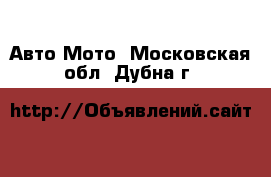 Авто Мото  Московская обл  Дубна г

http://Объявлений.сайт